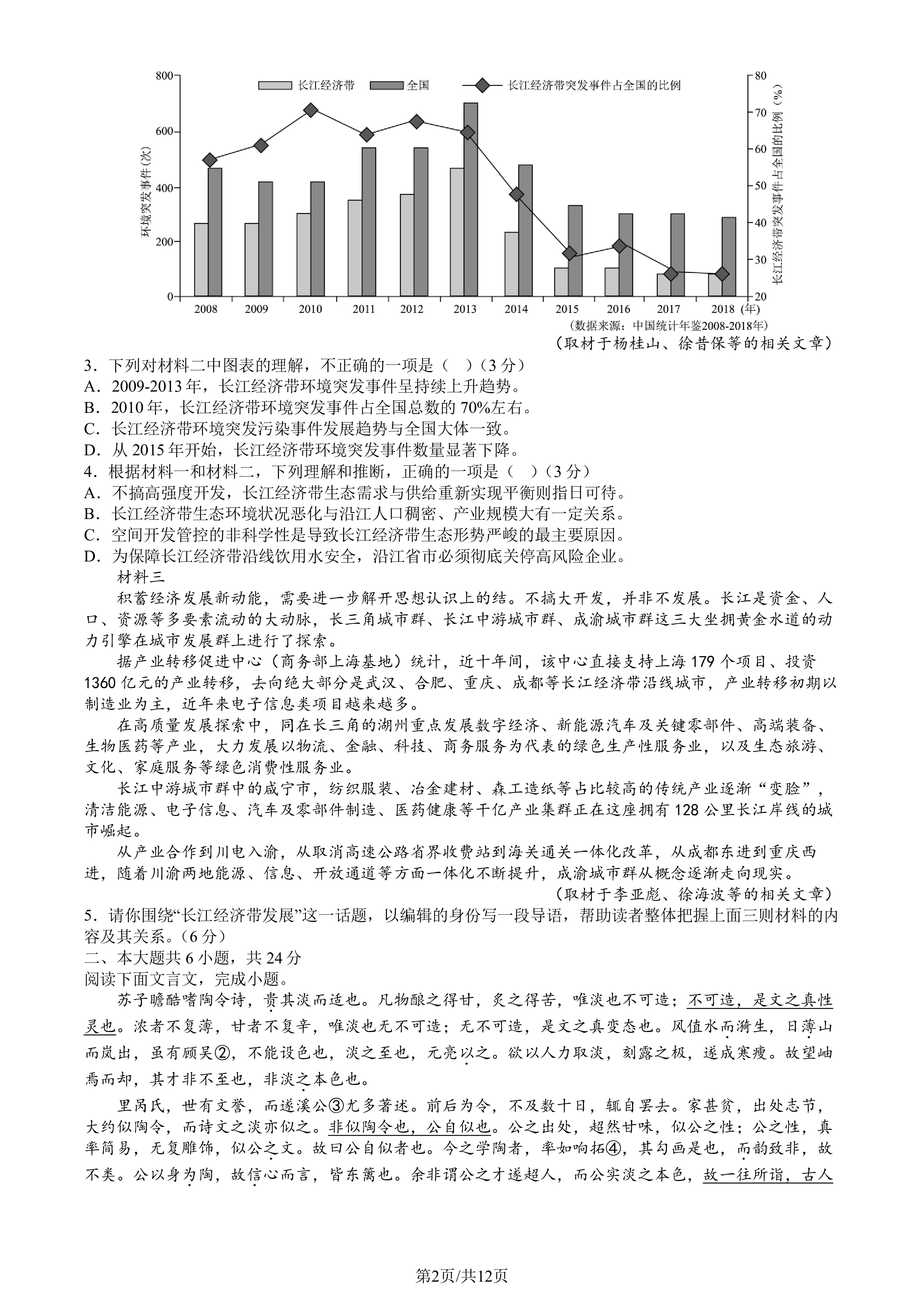 800
600
400
200
0
环境突发事件(次)
长江经济带　全国　长江经济带突发事件占全国的比例
80
70
60
50
40
30
20
长江经济带突发事件占全国的比例（%）
2008　2009　2010　2011　2012　2013　2014　2015　2016　2017　2018（年）
（数据来源：中国统计年鉴2008-2018年）
（取材于杨桂山、徐昔保等的相关文章）

3．下列对材料二中图表的理解，不正确的一项是（　）（3分）
A．2009-2013年，长江经济带环境突发事件呈持续上升趋势。
B．2010年，长江经济带环境突发事件占全国总数的70%左右。
C．长江经济带环境突发污染事件发展趋势与全国大体一致。
D．从2015年开始，长江经济带环境突发事件数量显著下降。
4．根据材料一和材料二，下列理解和推断，正确的一项是（　）（3分）
A．不搞高强度开发，长江经济带生态需求与供给重新实现平衡则指日可待。
B．长江经济带生态环境状况恶化与沿江人口稠密、产业规模大有一定关系。
C．空间开发管控的非科学性是导致长江经济带生态形势严峻的最主要原因。
D．为保障长江经济带沿线饮用水安全，沿江省市必须彻底关停高风险企业。

材料三
积蓄经济发展新动能，需要进一步解开思想认识上的结。不搞大开发，并非不发展。长江是资金、人口、资源等多要素流动的大动脉，长三角城市群、长江中游城市群、成渝城市群这三大坐拥黄金水道的动力引擎在城市发展群上进行了探索。

据产业转移促进中心（商务部上海基地）统计，近十年间，该中心直接支持上海179个项目、投资1360亿元的产业转移，去向绝大部分是武汉、合肥、重庆、成都等长江经济带沿线城市，产业转移初期以制造业为主，近年来电子信息类项目越来越多。

在高质量发展探索中，同在长三角的湖州重点发展数字经济、新能源汽车及关键零部件、高端装备、生物医药等产业，大力发展以物流、金融、科技、商务服务为代表的绿色生产性服务业，以及生态旅游、文化、家庭服务等绿色消费性服务业。

长江中游城市群中的咸宁市，纺织服装、冶金建材、森工造纸等占比较高的传统产业逐渐“变脸”，清洁能源、电子信息、汽车及零部件制造、医药健康等千亿产业集群正在这座拥有128公里长江岸线的城市崛起。

从产业合作到川电入渝，从取消高速公路省界收费站到海关通关一体化改革，从成都东进到重庆西进，随着川渝两地能源、信息、开放通道等方面一体化不断提升，成渝城市群从概念逐渐走向现实。
（取材于李亚彪、徐海波等的相关文章）

5．请你围绕“长江经济带发展”这一话题，以编辑的身份写一段导语，帮助读者整体把握上面三则材料的内容及其关系。（6分）
二、本大题共6小题，共24分
阅读下面文言文，完成小题。

苏子瞻酷嗜陶令诗，贵其淡而适也。凡物酿之得甘，炙之得苦，唯淡也不可造；不可造，是文之真性灵也。浓者不复薄，甘者不复辛，唯淡也无不可造；无不可造，是文之真变态也。风值水而漪生，日薄山而岚出，虽有顾吴②，不能设色也，淡之至也，元亮以之。欲以人力取淡，刻露之极，遂成寒瘦。故望岫焉而却，其才非不至也，非淡之本色也。

里呙氏，世有文誉，而遂溪公③尤多著述。前后为令，不及数十日，辄自罢去。家甚贫，出处志节，大约似陶令，而诗文之淡亦似之。非似陶令也，公自似也。公之出处，超然甘味，似公之性；公之性，真率简易，无复雕饰，似公之文。故曰公自似者也。今之学陶者，率如响拓④，其勾画是也，而韵致非，故不类。公以身为陶，故信心而言，皆东篱也。余非谓公之才遂超人，而公实淡之本色，故一往所诣，古人

第2页/共12页